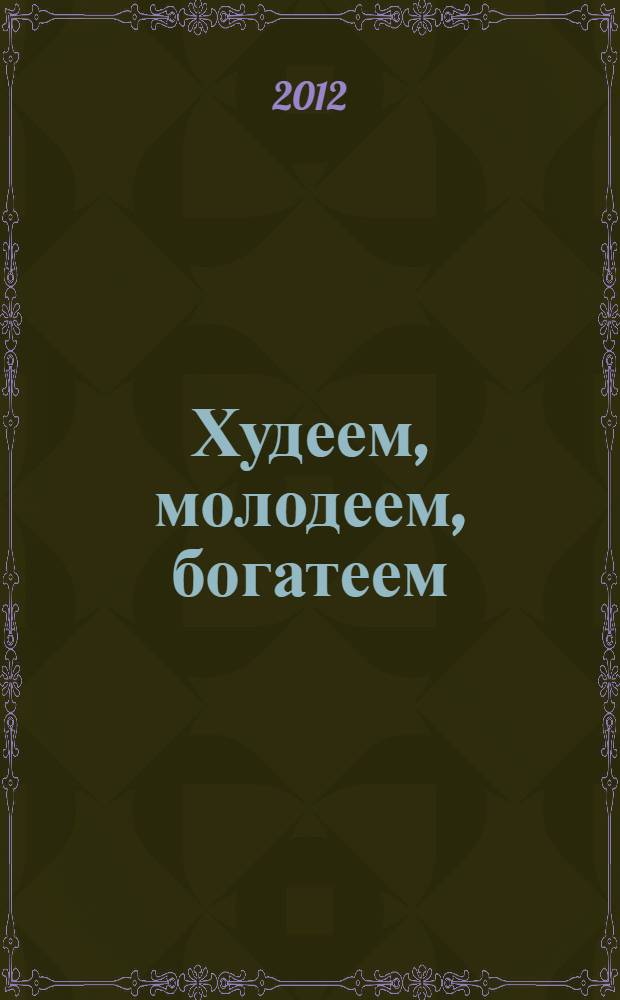 2012

Худеем, молодеем, богатеем